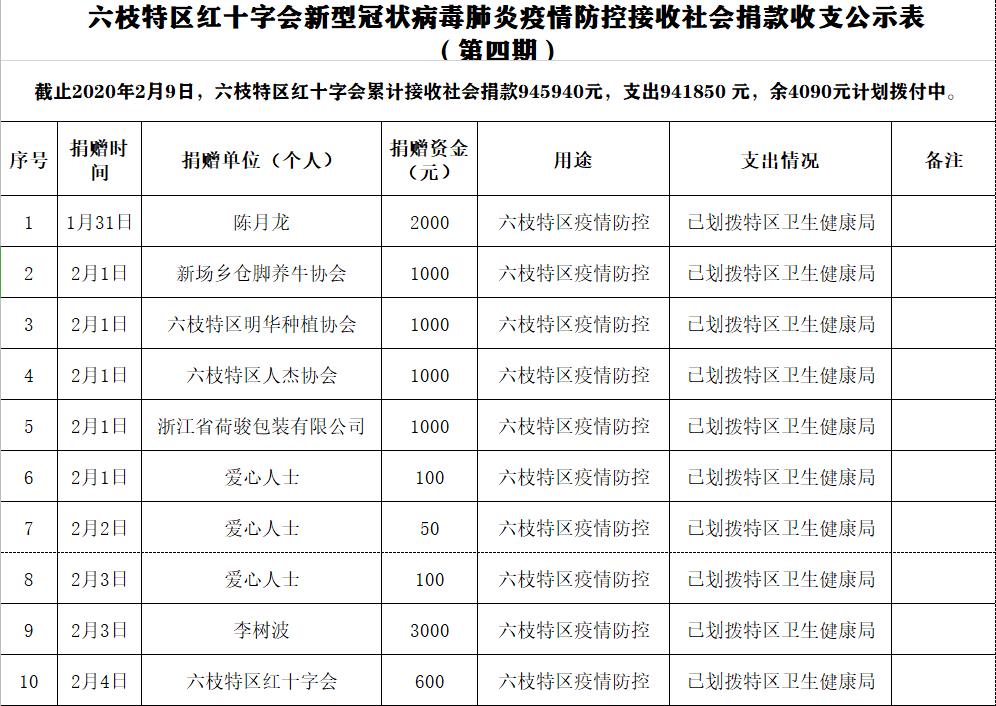 六枝特区红十字会新型冠状病毒肺炎疫情防控接收社会捐款收支公示表
（第四期）

截止2020年2月9日，六枝特区红十字会累计接收社会捐款945940元，支出941850 元，余4090元计划拨付中。

| 序号 | 捐赠时间 | 捐赠单位（个人） | 捐赠资金（元） | 用途 | 支出情况 | 备注 |
|---|---|---|---|---|---|---|
| 1 | 1月31日 | 陈月龙 | 2000 | 六枝特区疫情防控 | 已划拨特区卫生健康局 | |
| 2 | 2月1日 | 新场乡仓脚养牛协会 | 1000 | 六枝特区疫情防控 | 已划拨特区卫生健康局 | |
| 3 | 2月1日 | 六枝特区明华种植协会 | 1000 | 六枝特区疫情防控 | 已划拨特区卫生健康局 | |
| 4 | 2月1日 | 六枝特区人杰协会 | 1000 | 六枝特区疫情防控 | 已划拨特区卫生健康局 | |
| 5 | 2月1日 | 浙江省荷骏包装有限公司 | 1000 | 六枝特区疫情防控 | 已划拨特区卫生健康局 | |
| 6 | 2月1日 | 爱心人士 | 100 | 六枝特区疫情防控 | 已划拨特区卫生健康局 | |
| 7 | 2月2日 | 爱心人士 | 50 | 六枝特区疫情防控 | 已划拨特区卫生健康局 | |
| 8 | 2月3日 | 爱心人士 | 100 | 六枝特区疫情防控 | 已划拨特区卫生健康局 | |
| 9 | 2月3日 | 李树波 | 3000 | 六枝特区疫情防控 | 已划拨特区卫生健康局 | |
| 10 | 2月4日 | 六枝特区红十字会 | 600 | 六枝特区疫情防控 | 已划拨特区卫生健康局 | |